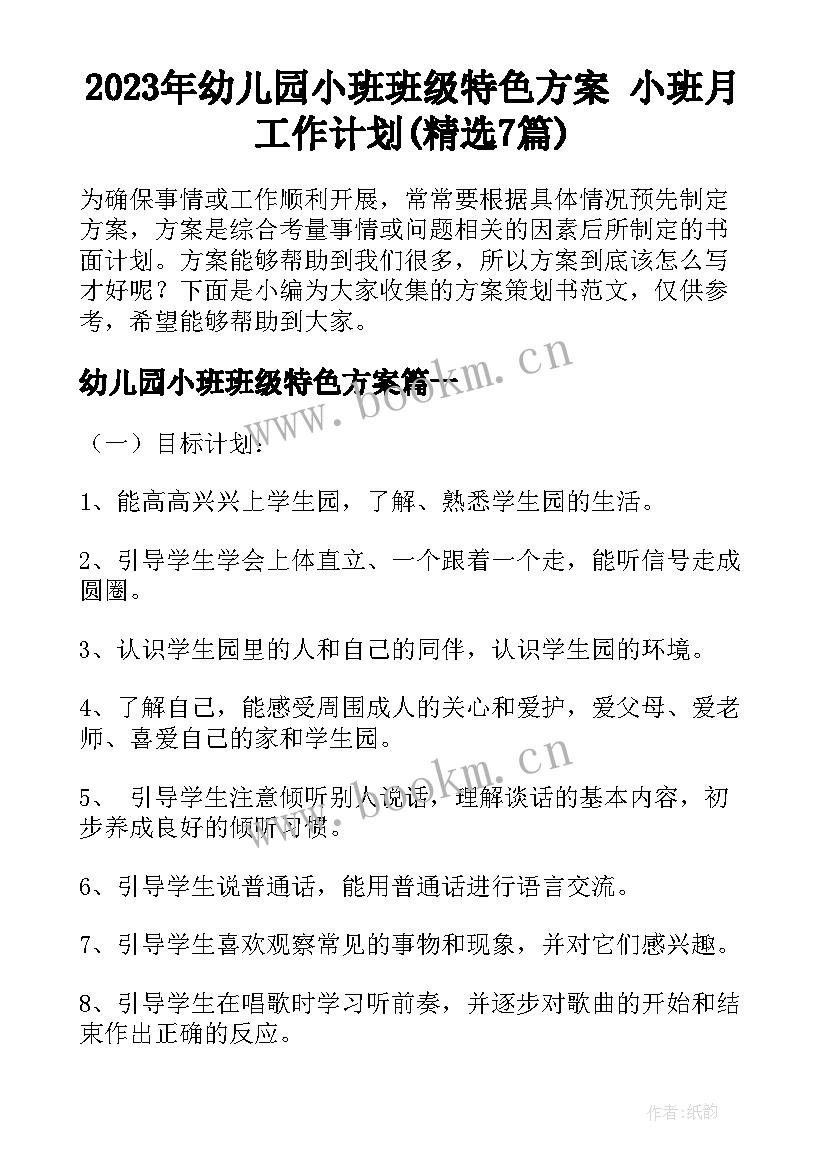 2023年幼儿园小班班级特色方案 小班月工作计划(精选7篇)

为确保事情或工作顺利开展，常常要根据具体情况预先制定方案，方案是综合考量事情或问题相关的因素后所制定的书面计划。方案能够帮助到我们很多，所以方案到底该怎么写才好呢？下面是小编为大家收集的方案策划书范文，仅供参考，希望能够帮助到大家。

www.bookm.cn

幼儿园小班班级特色方案篇一

（一）目标计划：

1、能高高兴兴上学生园，了解、熟悉学生园的生活。

2、引导学生学会上体直立、一个跟着一个走，能听信号走成圆圈。

3、认识学生园里的人和自己的同伴，认识学生园的环境。

4、了解自己，能感受周围成人的关心和爱护，爱父母、爱老师、喜爱自己的家和学生园。

www.bookm.cn

5、 引导学生注意倾听别人说话，理解谈话的基本内容，初步养成良好的倾听习惯。

6、引导学生说普通话，能用普通话进行语言交流。

7、引导学生喜欢观察常见的事物和现象，并对它们感兴趣。

8、引导学生在唱歌时学习听前奏，并逐步对歌曲的开始和结束作出正确的反应。

作者:纸韵